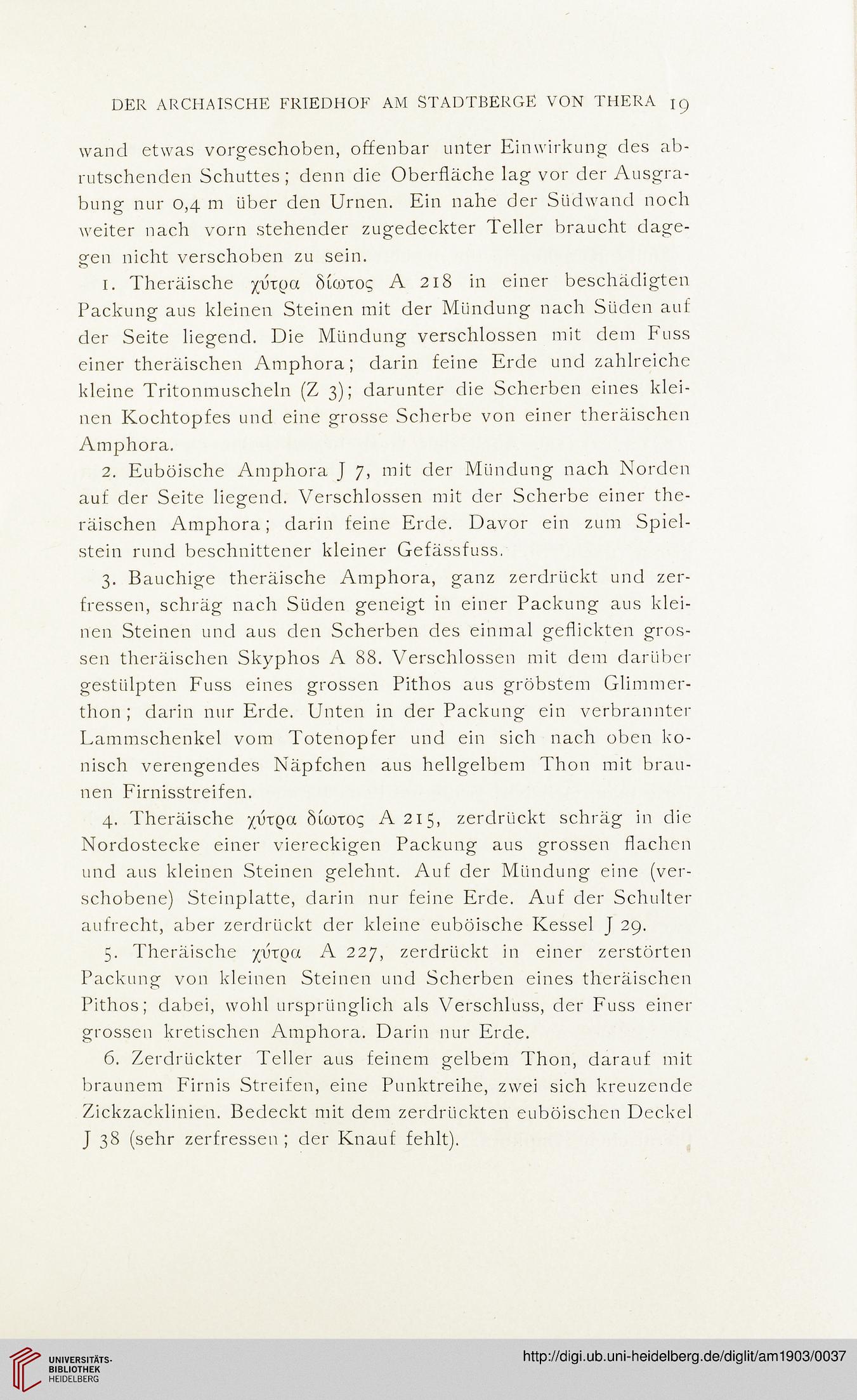 DER ARCHAISCHE FRIEDHOF AM STADTBERGE VON THERA 19

wand etwas vorgeschoben, offenbar unter Einwirkung des abrutschenden Schuttes; denn die Oberfläche lag vor der Ausgrabung nur 0,4 m über den Urnen. Ein nahe der Südwand noch weiter nach vorn stehender zugedeckter Teller braucht dagegen nicht verschoben zu sein.

1. Theräische χύτρα δίωτος A 218 in einer beschädigten Packung aus kleinen Steinen mit der Mündung nach Süden auf der Seite liegend. Die Mündung verschlossen mit dem Fuss einer theräischen Amphora; darin feine Erde und zahlreiche kleine Tritonmuscheln (Z 3); darunter die Scherben eines kleinen Kochtopfes und eine grosse Scherbe von einer theräischen Amphora.

2. Euböische Amphora J 7, mit der Mündung nach Norden auf der Seite liegend. Verschlossen mit der Scherbe einer theräischen Amphora; darin feine Erde. Davor ein zum Spielstein rund beschnittener kleiner Gefässfuss.

3. Bauchige theräische Amphora, ganz zerdrückt und zerfressen, schräg nach Süden geneigt in einer Packung aus kleinen Steinen und aus den Scherben des einmal geflickten grossen theräischen Skyphos A 88. Verschlossen mit dem darüber gestülpten Fuss eines grossen Pithos aus gröbstem Glimmerthon; darin nur Erde. Unten in der Packung ein verbrannter Lammschenkel vom Totenopfer und ein sich nach oben konisch verengendes Näpfchen aus hellgelbem Thon mit braunen Firnisstreifen.

4. Theräische χύτρα δίωτος A 215, zerdrückt schräg in die Nordostecke einer viereckigen Packung aus grossen flachen und aus kleinen Steinen gelehnt. Auf der Mündung eine (verschobene) Steinplatte, darin nur feine Erde. Auf der Schulter aufrecht, aber zerdrückt der kleine euböische Kessel J 29.

5. Theräische χύτρα A 227, zerdrückt in einer zerstörten Packung von kleinen Steinen und Scherben eines theräischen Pithos; dabei, wohl ursprünglich als Verschluss, der Fuss einer grossen kretischen Amphora. Darin nur Erde.

6. Zerdrückter Teller aus feinem gelbem Thon, darauf mit braunem Firnis Streifen, eine Punktreihe, zwei sich kreuzende Zickzacklinien. Bedeckt mit dem zerdrückten euböischen Deckel J 38 (sehr zerfressen; der Knauf fehlt).

UNIVERSITÄTS-BIBLIOTHEK HEIDELBERG

http://digi.ub.uni-heidelberg.de/diglit/am1903/0037